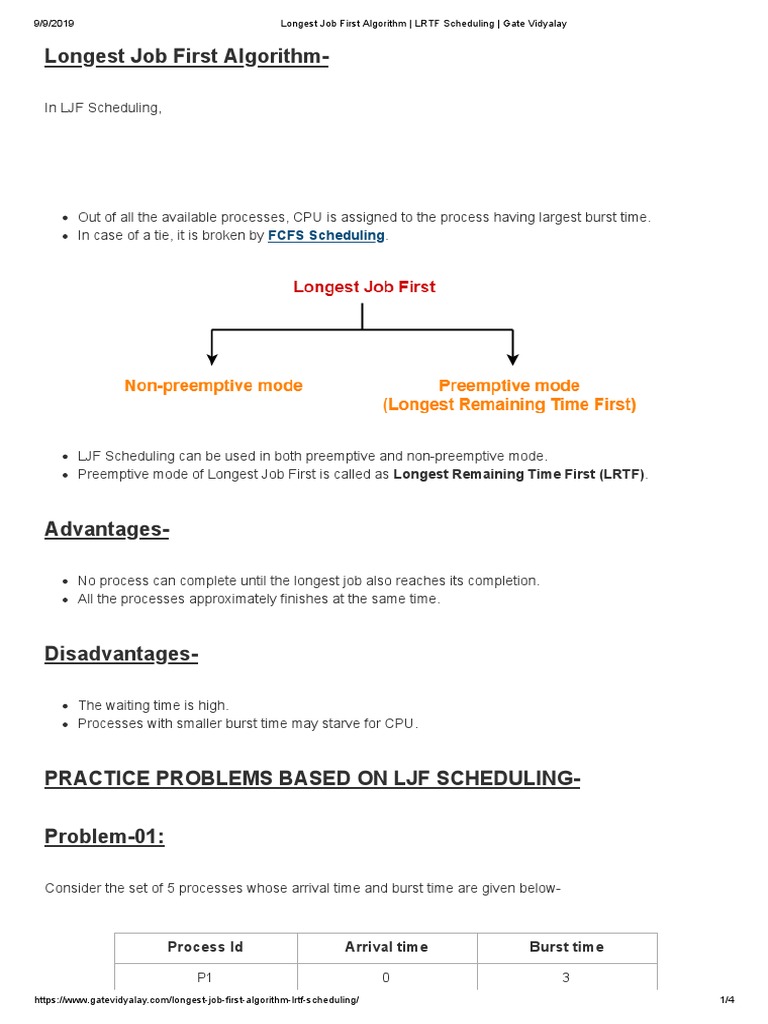 9/9/2019 Longest Job First Algorithm | LRTF Scheduling | Gate Vidyalay

Longest Job First Algorithm-

In LJF Scheduling,

- Out of all the available processes, CPU is assigned to the process having largest burst time.
- In case of a tie, it is broken by FCFS Scheduling.

Longest Job First

Non-preemptive mode

Preemptive mode
(Longest Remaining Time First)

- LJF Scheduling can be used in both preemptive and non-preemptive mode.
- Preemptive mode of Longest Job First is called as Longest Remaining Time First (LRTF).

Advantages-

- No process can complete until the longest job also reaches its completion.
- All the processes approximately finishes at the same time.

Disadvantages-

- The waiting time is high.
- Processes with smaller burst time may starve for CPU.

PRACTICE PROBLEMS BASED ON LJF SCHEDULING-

Problem-01:

Consider the set of 5 processes whose arrival time and burst time are given below-

| Process Id | Arrival time | Burst time |
|---|---|---|
| P1 | 0 | 3 |

https://www.gatevidyalay.com/longest-job-first-algorithm-lrtf-scheduling/ 1/4